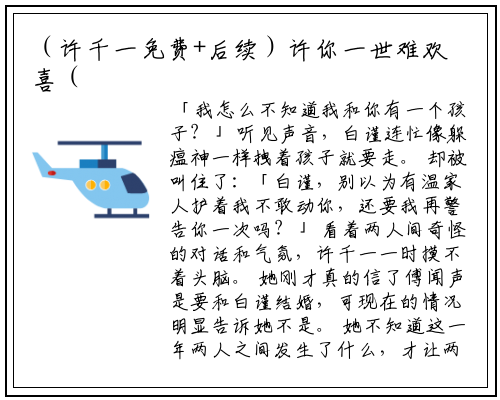 （许千一免费+后续）许你一世难欢喜（

「我怎么不知道我和你有一个孩子？」听见声音，白谨连忙像躲瘟神一样拽着孩子就要走。却被叫住了：「白谨，别以为有温家人护着我不敢动你，还要我再警告你一次吗？」看着两人间奇怪的对话和气氛，许千一一时摸不着头脑。她刚才真的信了傅闻声是要和白谨结婚，可现在的情况明显告诉她不是。她不知道这一年两人之间发生了什么，才让两